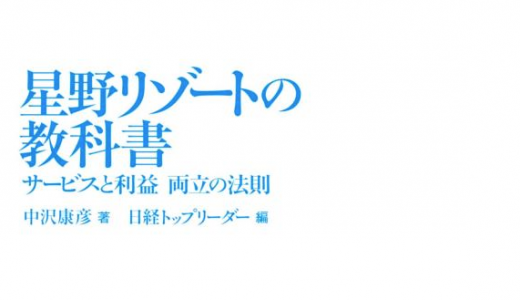 星野リゾートの
教科書
サービスと利益 両立の法則

中沢康彦 著　日経トップリーダー 編